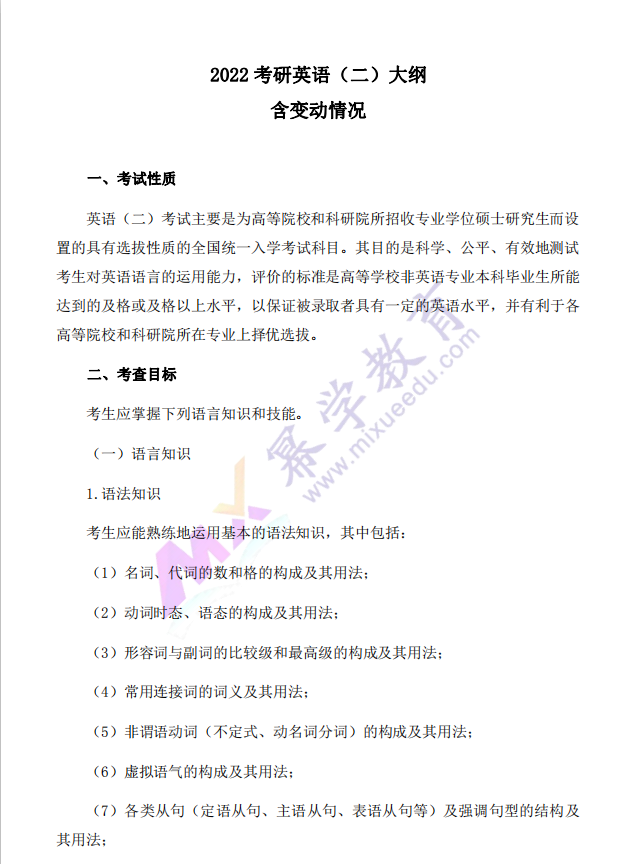 2022 考研英语（二）大纲
含变动情况

一、考试性质

英语（二）考试主要是为高等院校和科研院所招收专业学位硕士研究生而设置的具有选拔性质的全国统一入学考试科目。其目的是科学、公平、有效地测试考生对英语语言的运用能力，评价的标准是高等学校非英语专业本科毕业生所能达到的及格或及格以上水平，以保证被录取者具有一定的英语水平，并有利于各高等院校和科研院所在专业上择优选拔。

二、考查目标

考生应掌握下列语言知识和技能。

（一）语言知识

1. 语法知识

考生应能熟练地运用基本的语法知识，其中包括：

（1）名词、代词的数和格的构成及其用法；

（2）动词时态、语态的构成及其用法；

（3）形容词与副词的比较级和最高级的构成及其用法；

（4）常用连接词的词义及其用法；

（5）非谓语动词（不定式、动名词分词）的构成及其用法；

（6）虚拟语气的构成及其用法；

（7）各类从句（定语从句、主语从句、表语从句等）及强调句型的结构及其用法；

MX 幂学教育 www.mixueedu.com